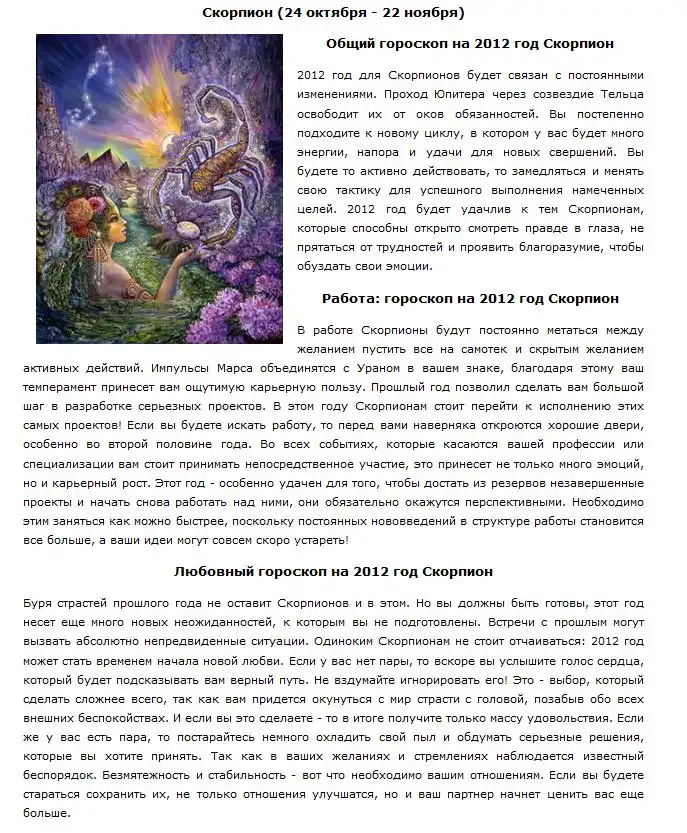 Скорпион (24 октября - 22 ноября)

Общий гороскоп на 2012 год Скорпион

2012 год для Скорпионов будет связан с постоянными изменениями. Проход Юпитера через созвездие Тельца освободит их от оков обязанностей. Вы постепенно подходите к новому циклу, в котором у вас будет много энергии, напора и удачи для новых свершений. Вы будете то активно действовать, то замедляться и менять свою тактику для успешного выполнения намеченных целей. 2012 год будет удачлив к тем Скорпионам, которые способны открыто смотреть правде в глаза, не прятаться от трудностей и проявить благоразумие, чтобы обуздать свои эмоции.

Работа: гороскоп на 2012 год Скорпион

В работе Скорпионы будут постоянно метаться между желанием пустить все на самотек и скрытым желанием активных действий. Импульсы Марса объединятся с Ураном в вашем знаке, благодаря этому ваш темперамент принесет вам ощутимую карьерную пользу. Прошлый год позволил сделать вам большой шаг в разработке серьезных проектов. В этом году Скорпионам стоит перейти к исполнению этих самых проектов! Если вы будете искать работу, то перед вами наверняка откроются хорошие двери, особенно во второй половине года. Во всех событиях, которые касаются вашей профессии или специализации вам стоит принимать непосредственное участие, это принесет не только много эмоций, но и карьерный рост. Этот год - особенно удачен для того, чтобы достать из резервов незавершенные проекты и начать снова работать над ними, они обязательно окажутся перспективными. Необходимо этим заняться как можно быстрее, поскольку постоянных нововведений в структуре работы становится все больше, а ваши идеи могут совсем скоро устареть!

Любовный гороскоп на 2012 год Скорпион

Буря страстей прошлого года не оставит Скорпионов и в этом. Но вы должны быть готовы, этот год несет еще много новых неожиданностей, к которым вы не подготовлены. Встречи с прошлым могут вызвать абсолютно непредвиденные ситуации. Одиноким Скорпионам не стоит отчаиваться: 2012 год может стать временем начала новой любви. Если у вас нет пары, то вскоре вы услышите голос сердца, который будет подсказывать вам верный путь. Не вздумайте игнорировать его! Это - выбор, который сделать сложнее всего, так как вам придется окунуться с мир страсти с головой, позабыв обо всех внешних беспокойствах. И если вы это сделаете - то в итоге получите только массу удовольствия. Если же у вас есть пара, то постарайтесь немного охладить свой пыл и обдумать серьезные решения, которые вы хотите принять. Так как в ваших желаниях и стремлениях наблюдается известный беспорядок. Безмятежность и стабильность - вот что необходимо вашим отношениям. Если вы будете стараться сохранить их, не только отношения улучшатся, но и ваш партнер начнет ценить вас еще больше.